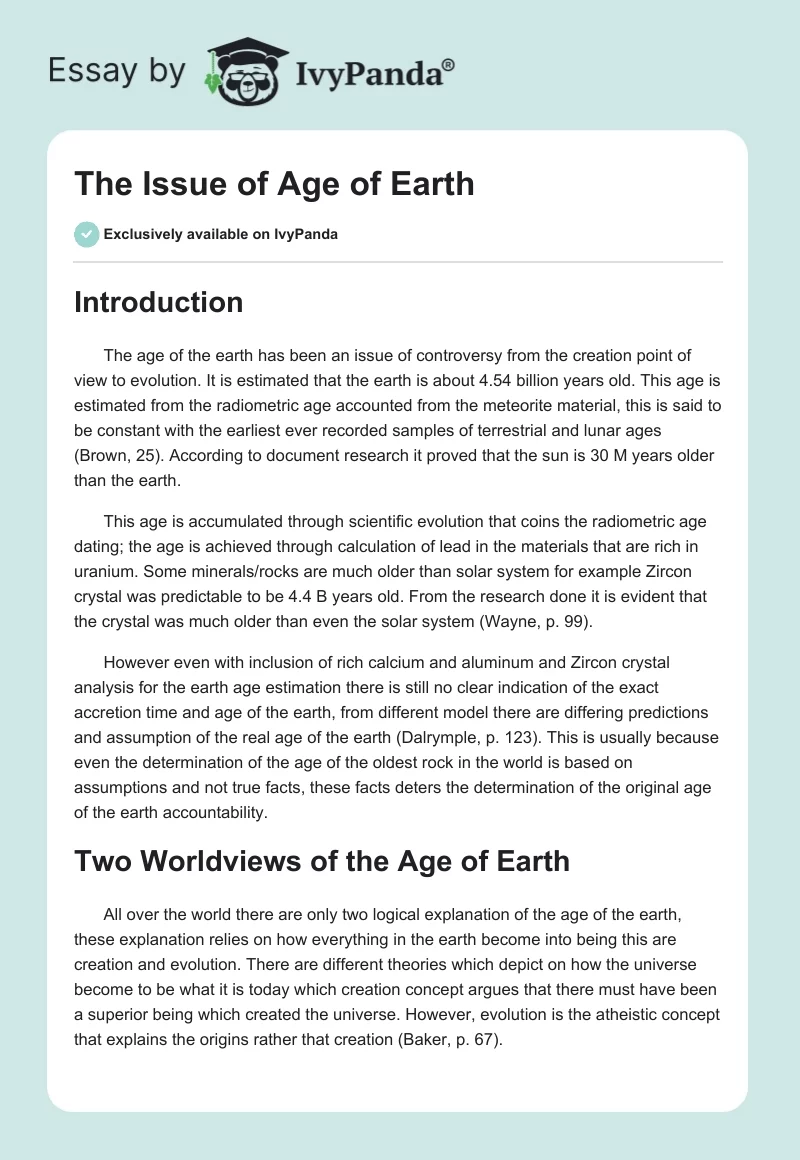 Essay by IvyPanda®

The Issue of Age of Earth

Exclusively available on IvyPanda

Introduction

The age of the earth has been an issue of controversy from the creation point of view to evolution. It is estimated that the earth is about 4.54 billion years old. This age is estimated from the radiometric age accounted from the meteorite material, this is said to be constant with the earliest ever recorded samples of terrestrial and lunar ages (Brown, 25). According to document research it proved that the sun is 30 M years older than the earth.

This age is accumulated through scientific evolution that coins the radiometric age dating; the age is achieved through calculation of lead in the materials that are rich in uranium. Some minerals/rocks are much older than solar system for example Zircon crystal was predictable to be 4.4 B years old. From the research done it is evident that the crystal was much older than even the solar system (Wayne, p. 99).

However even with inclusion of rich calcium and aluminum and Zircon crystal analysis for the earth age estimation there is still no clear indication of the exact accretion time and age of the earth, from different model there are differing predictions and assumption of the real age of the earth (Dalrymple, p. 123). This is usually because even the determination of the age of the oldest rock in the world is based on assumptions and not true facts, these facts deters the determination of the original age of the earth accountability.

Two Worldviews of the Age of Earth

All over the world there are only two logical explanation of the age of the earth, these explanation relies on how everything in the earth become into being this are creation and evolution. There are different theories which depict on how the universe become to be what it is today which creation concept argues that there must have been a superior being which created the universe. However, evolution is the atheistic concept that explains the origins rather that creation (Baker, p. 67).